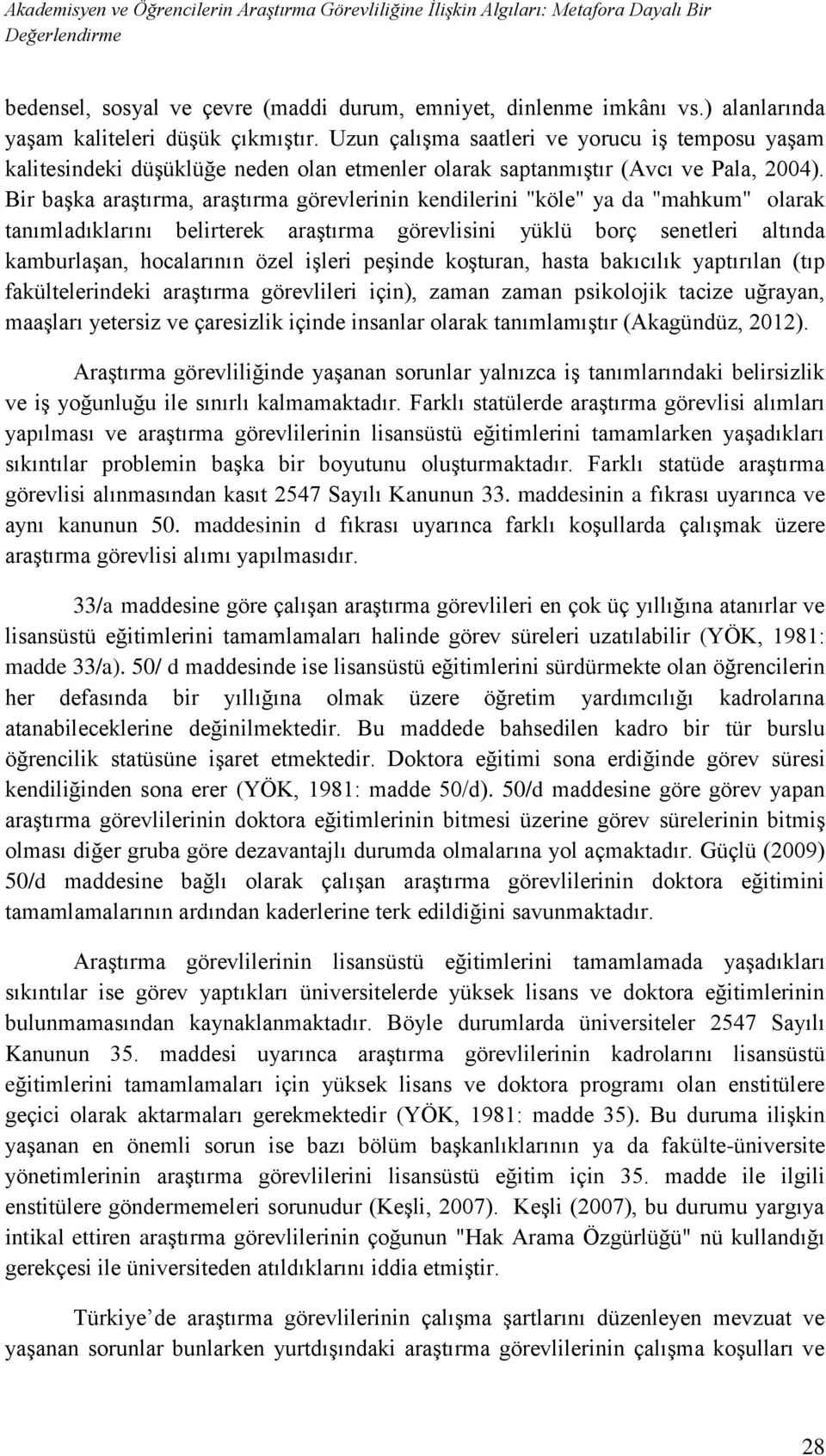 Akademisyen ve Öğrencilerin Araştırma Görevliliğine İlişkin Algıları: Metafora Dayalı Bir Değerlendirme

bedensel, sosyal ve çevre (maddi durum, emniyet, dinlenme imkânı vs.) alanlarında yaşam kaliteleri düşük çıkmıştır. Uzun çalışma saatleri ve yorucu iş temposu yaşam kalitesindeki düşüklüğe neden olan etmenler olarak saptanmıştır (Avcı ve Pala, 2004). Bir başka araştırma, araştırma görevlerinin kendilerini "köle" ya da "mahkum" olarak tanımladıklarını belirterek araştırma görevlisini yüklü borç senetleri altında kamburlaşan, hocalarının özel işleri peşinde koşturan, hasta bakıcılık yaptırılan (tıp fakültelerindeki araştırma görevlileri için), zaman zaman psikolojik tacize uğrayan, maaşları yetersiz ve çaresizlik içinde insanlar olarak tanımlamıştır (Akagündüz, 2012).

Araştırma görevliliğinde yaşanan sorunlar yalnızca iş tanımlarındaki belirsizlik ve iş yoğunluğu ile sınırlı kalmamaktadır. Farklı statülerde araştırma görevlisi alımları yapılması ve araştırma görevlilerinin lisansüstü eğitimlerini tamamlarken yaşadıkları sıkıntılar problemin başka bir boyutunu oluşturmaktadır. Farklı statüde araştırma görevlisi alınmasından kasıt 2547 Sayılı Kanunun 33. maddesinin a fıkrası uyarınca ve aynı kanunun 50. maddesinin d fıkrası uyarınca farklı koşullarda çalışmak üzere araştırma görevlisi alımı yapılmasıdır.

33/a maddesine göre çalışan araştırma görevlileri en çok üç yıllığına atanırlar ve lisansüstü eğitimlerini tamamlamaları halinde görev süreleri uzatılabilir (YÖK, 1981: madde 33/a). 50/ d maddesinde ise lisansüstü eğitimlerini sürdürmekte olan öğrencilerin her defasında bir yıllığına olmak üzere öğretim yardımcılığı kadrolarına atanabileceklerine değinilmektedir. Bu maddede bahsedilen kadro bir tür burslu öğrencilik statüsüne işaret etmektedir. Doktora eğitimi sona erdiğinde görev süresi kendiliğinden sona erer (YÖK, 1981: madde 50/d). 50/d maddesine göre görev yapan araştırma görevlilerinin doktora eğitimlerinin bitmesi üzerine görev sürelerinin bitmiş olması diğer gruba göre dezavantajlı durumda olmalarına yol açmaktadır. Güçlü (2009) 50/d maddesine bağlı olarak çalışan araştırma görevlilerinin doktora eğitimini tamamlamalarının ardından kaderlerine terk edildiğini savunmaktadır.

Araştırma görevlilerinin lisansüstü eğitimlerini tamamlamada yaşadıkları sıkıntılar ise görev yaptıkları üniversitelerde yüksek lisans ve doktora eğitimlerinin bulunmamasından kaynaklanmaktadır. Böyle durumlarda üniversiteler 2547 Sayılı Kanunun 35. maddesi uyarınca araştırma görevlilerinin kadrolarını lisansüstü eğitimlerini tamamlamaları için yüksek lisans ve doktora programı olan enstitülere geçici olarak aktarmaları gerekmektedir (YÖK, 1981: madde 35). Bu duruma ilişkin yaşanan en önemli sorun ise bazı bölüm başkanlıklarının ya da fakülte-üniversite yönetimlerinin araştırma görevlilerini lisansüstü eğitim için 35. madde ile ilgili enstitülere göndermemeleri sorunudur (Keşli, 2007). Keşli (2007), bu durumu yargıya intikal ettiren araştırma görevlilerinin çoğunun "Hak Arama Özgürlüğü" nü kullandığı gerekçesi ile üniversiteden atıldıklarını iddia etmiştir.

Türkiye'de araştırma görevlilerinin çalışma şartlarını düzenleyen mevzuat ve yaşanan sorunlar bunlarken yurtdışındaki araştırma görevlilerinin çalışma koşulları ve

28